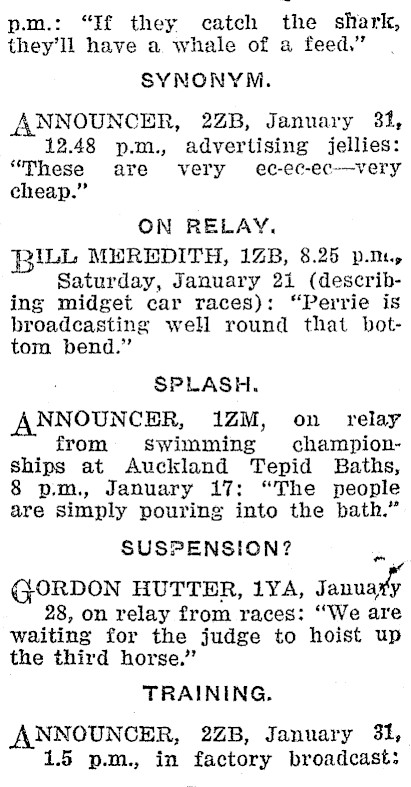 p.m.: "If they catch the shark, they'll have a whale of a feed."

SYNONYM.

ANNOUNCER, 2ZB, January 31, 12.48 p.m., advertising jellies: "These are very ec-ec-ec—very cheap."

ON RELAY.

BILL MEREDITH, 1ZB, 8.25 p.m., Saturday, January 21 (describing midget car races): "Perrie is broadcasting well round that bottom bend."

SPLASH.

ANNOUNCER, 1ZM, on relay from swimming championships at Auckland Tepid Baths, 8 p.m., January 17: "The people are simply pouring into the bath."

SUSPENSION?

GORDON HUTTER, 1YA, January 28, on relay from races: "We are waiting for the judge to hoist up the third horse."

TRAINING.

ANNOUNCER, 2ZB, January 31, 1.5 p.m., in factory broadcast: